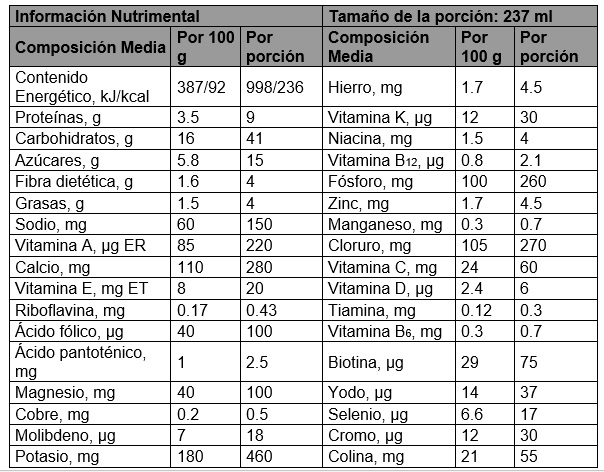 | Información Nutrimental | | | Tamaño de la porción: 237 ml | | |
|---|---|---|---|---|---|
| Composición Media | Por 100 g | Por porción | Composición Media | Por 100 g | Por porción |
| Contenido Energético, kJ/kcal | 387/92 | 998/236 | Hierro, mg | 1.7 | 4.5 |
| Proteínas, g | 3.5 | 9 | Vitamina K, µg | 12 | 30 |
| Carbohidratos, g | 16 | 41 | Niacina, mg | 1.5 | 4 |
| Azúcares, g | 5.8 | 15 | Vitamina $B_{12}$, µg | 0.8 | 2.1 |
| Fibra dietética, g | 1.6 | 4 | Fósforo, mg | 100 | 260 |
| Grasas, g | 1.5 | 4 | Zinc, mg | 1.7 | 4.5 |
| Sodio, mg | 60 | 150 | Manganeso, mg | 0.3 | 0.7 |
| Vitamina A, µg ER | 85 | 220 | Cloruro, mg | 105 | 270 |
| Calcio, mg | 110 | 280 | Vitamina C, mg | 24 | 60 |
| Vitamina E, mg ET | 8 | 20 | Vitamina D, µg | 2.4 | 6 |
| Riboflavina, mg | 0.17 | 0.43 | Tiamina, mg | 0.12 | 0.3 |
| Ácido fólico, µg | 40 | 100 | Vitamina $B_6$, mg | 0.3 | 0.7 |
| Ácido pantoténico, mg | 1 | 2.5 | Biotina, µg | 29 | 75 |
| Magnesio, mg | 40 | 100 | Yodo, µg | 14 | 37 |
| Cobre, mg | 0.2 | 0.5 | Selenio, µg | 6.6 | 17 |
| Molibdeno, µg | 7 | 18 | Cromo, µg | 12 | 30 |
| Potasio, mg | 180 | 460 | Colina, mg | 21 | 55 |